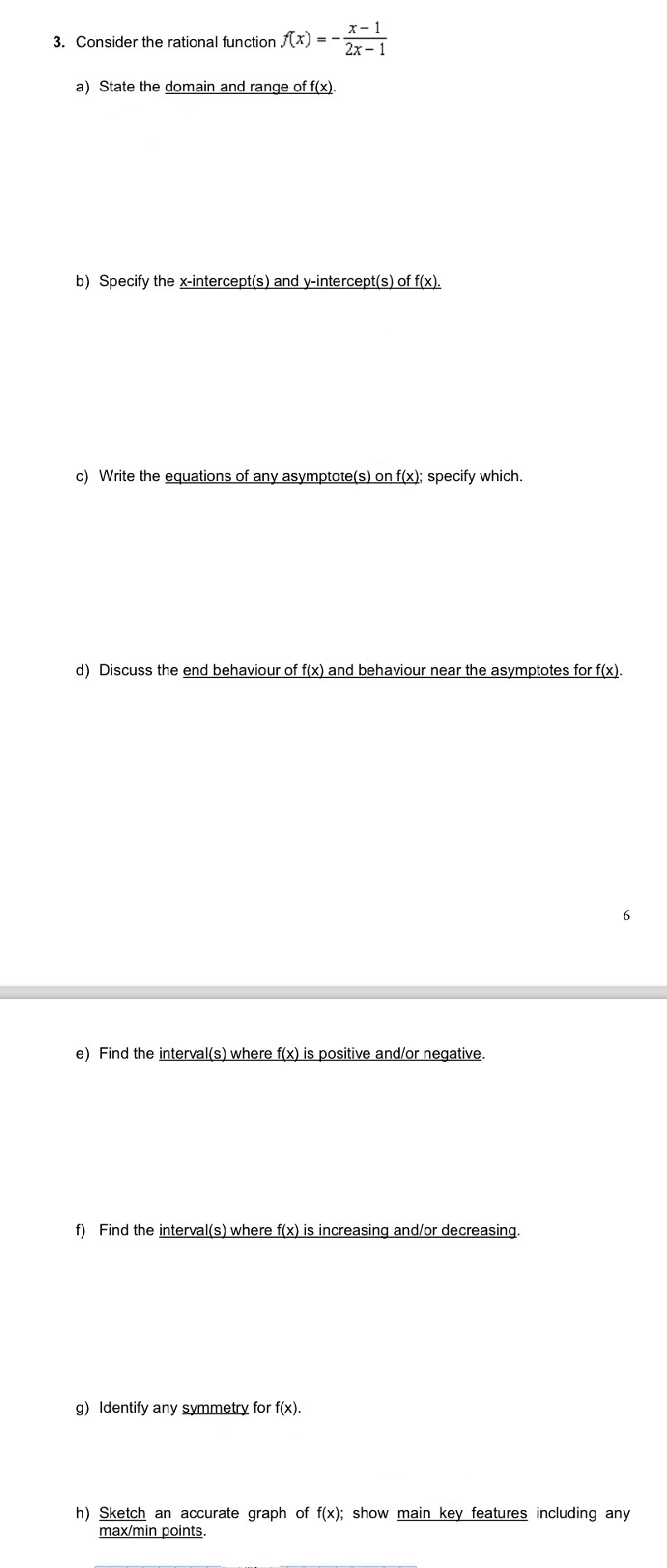 3. Consider the rational function $f(x) = -\frac{x-1}{2x-1}$

a) State the domain and range of f(x).

b) Specify the x-intercept(s) and y-intercept(s) of f(x).

c) Write the equations of any asymptote(s) on f(x); specify which.

d) Discuss the end behaviour of f(x) and behaviour near the asymptotes for f(x).

6

e) Find the interval(s) where f(x) is positive and/or negative.

f) Find the interval(s) where f(x) is increasing and/or decreasing.

g) Identify any symmetry for f(x).

h) Sketch an accurate graph of f(x); show main key features including any max/min points.